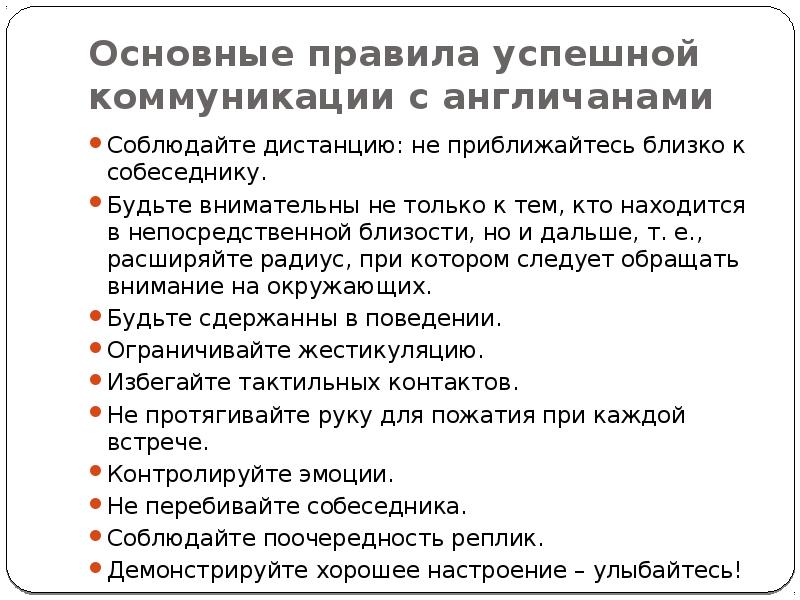 Основные правила успешной коммуникации с англичанами

• Соблюдайте дистанцию: не приближайтесь близко к собеседнику.
• Будьте внимательны не только к тем, кто находится в непосредственной близости, но и дальше, т. е., расширяйте радиус, при котором следует обращать внимание на окружающих.
• Будьте сдержанны в поведении.
• Ограничивайте жестикуляцию.
• Избегайте тактильных контактов.
• Не протягивайте руку для пожатия при каждой встрече.
• Контролируйте эмоции.
• Не перебивайте собеседника.
• Соблюдайте поочередность реплик.
• Демонстрируйте хорошее настроение – улыбайтесь!